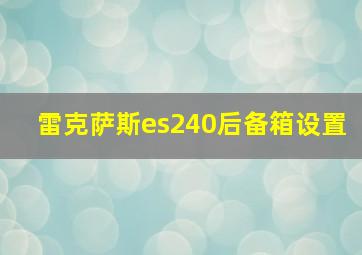 雷克萨斯es240后备箱设置